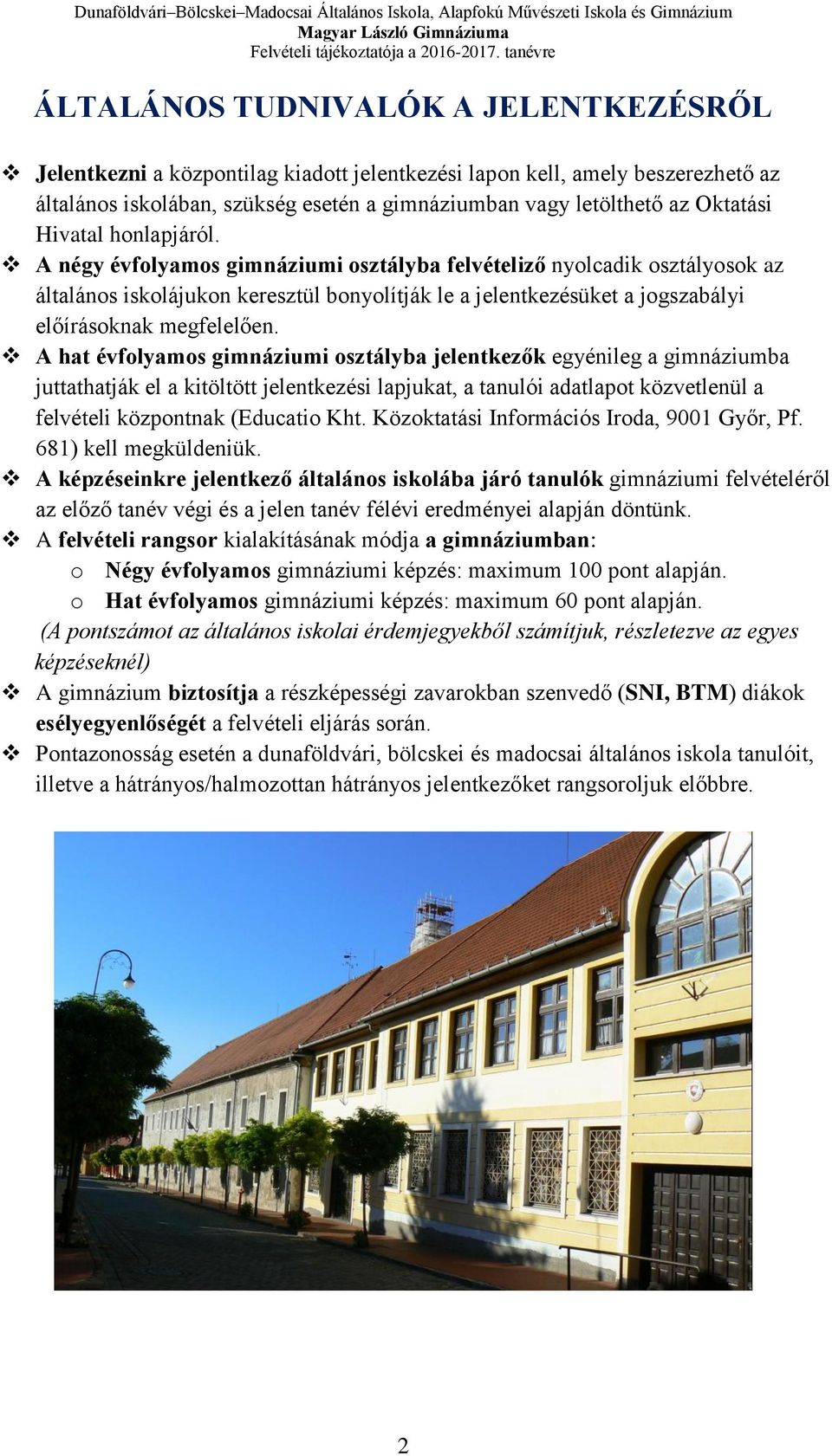 Dunaföldvári–Bölcskei–Madocsai Általános Iskola, Alapfokú Művészeti Iskola és Gimnázium
Magyar László Gimnáziuma
Felvételi tájékoztatója a 2016-2017. tanévre

ÁLTALÁNOS TUDNIVALÓK A JELENTKEZÉSRŐL

❖ Jelentkezni a központilag kiadott jelentkezési lapon kell, amely beszerezhető az általános iskolában, szükség esetén a gimnáziumban vagy letölthető az Oktatási Hivatal honlapjáról.
❖ A négy évfolyamos gimnáziumi osztályba felvételiző nyolcadik osztályosok az általános iskolájukon keresztül bonyolítják le a jelentkezésüket a jogszabályi előírásoknak megfelelően.
❖ A hat évfolyamos gimnáziumi osztályba jelentkezők egyénileg a gimnáziumba juttathatják el a kitöltött jelentkezési lapjukat, a tanulói adatlapot közvetlenül a felvételi központnak (Educatio Kht. Közoktatási Információs Iroda, 9001 Győr, Pf. 681) kell megküldeniük.
❖ A képzéseinkre jelentkező általános iskolába járó tanulók gimnáziumi felvételéről az előző tanév végi és a jelen tanév félévi eredményei alapján döntünk.
❖ A felvételi rangsor kialakításának módja a gimnáziumban:
o Négy évfolyamos gimnáziumi képzés: maximum 100 pont alapján.
o Hat évfolyamos gimnáziumi képzés: maximum 60 pont alapján.
(A pontszámot az általános iskolai érdemjegyekből számítjuk, részletezve az egyes képzéseknél)
❖ A gimnázium biztosítja a részképességi zavarokban szenvedő (SNI, BTM) diákok esélyegyenlőségét a felvételi eljárás során.
❖ Pontazonosság esetén a dunaföldvári, bölcskei és madocsai általános iskola tanulóit, illetve a hátrányos/halmozottan hátrányos jelentkezőket rangsoroljuk előbbre.

2